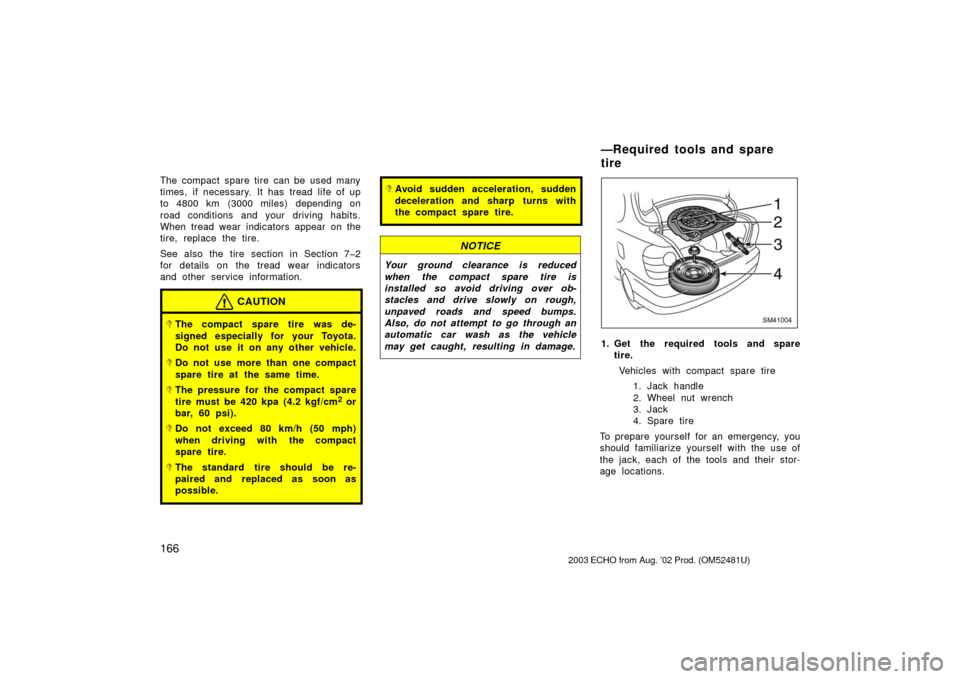 The compact spare tire can be used many times, if necessary. It has tread life of up to 4800 km (3000 miles) depending on road conditions and your driving habits. When tread wear indicators appear on the tire, replace the tire.

See also the tire section in Section 7–2 for details on the tread wear indicators and other service information.

CAUTION

The compact spare tire was designed especially for your Toyota. Do not use it on any other vehicle.

Do not use more than one compact spare tire at the same time.

The pressure for the compact spare tire must be 420 kpa (4.2 kgf/cm$^2$ or bar, 60 psi).

Do not exceed 80 km/h (50 mph) when driving with the compact spare tire.

The standard tire should be repaired and replaced as soon as possible.

Avoid sudden acceleration, sudden deceleration and sharp turns with the compact spare tire.

NOTICE

Your ground clearance is reduced when the compact spare tire is installed so avoid driving over obstacles and drive slowly on rough, unpaved roads and speed bumps. Also, do not attempt to go through an automatic car wash as the vehicle may get caught, resulting in damage.

—Required tools and spare tire

1
2
3
4

SM41004

1. Get the required tools and spare tire.

Vehicles with compact spare tire

1. Jack handle
2. Wheel nut wrench
3. Jack
4. Spare tire

To prepare yourself for an emergency, you should familiarize yourself with the use of the jack, each of the tools and their storage locations.

166

2003 ECHO from Aug. '02 Prod. (OM52481U)

carmanualsonline.info